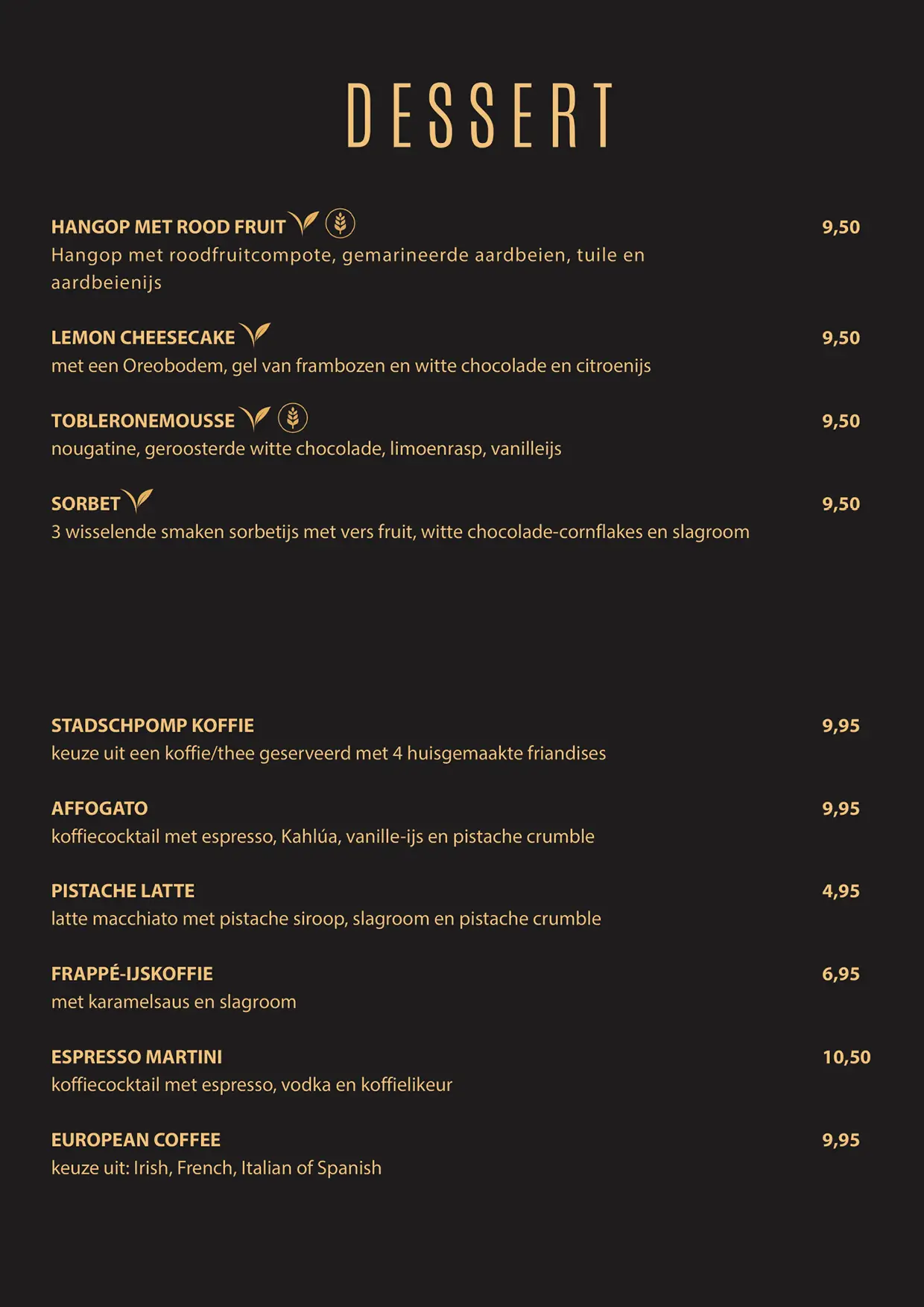 DESSERT

HANGOP MET ROOD FRUIT 9,50
Hangop met roodfruitcompote, gemarineerde aardbeien, tuile en aardbeienijs

LEMON CHEESECAKE 9,50
met een Oreobodem, gel van frambozen en witte chocolade en citroenijs

TOBLERONEMOUSSE 9,50
nougatine, geroosterde witte chocolade, limoenrasp, vanilleijs

SORBET 9,50
3 wisselende smaken sorbetijs met vers fruit, witte chocolade-cornflakes en slagroom

STADSCHPOMP KOFFIE 9,95
keuze uit een koffie/thee geserveerd met 4 huisgemaakte friandises

AFFOGATO 9,95
koffiecocktail met espresso, Kahlúa, vanille-ijs en pistache crumble

PISTACHE LATTE 4,95
latte macchiato met pistache siroop, slagroom en pistache crumble

FRAPPÉ-IJSKOFFIE 6,95
met karamelsaus en slagroom

ESPRESSO MARTINI 10,50
koffiecocktail met espresso, vodka en koffielikeur

EUROPEAN COFFEE 9,95
keuze uit: Irish, French, Italian of Spanish